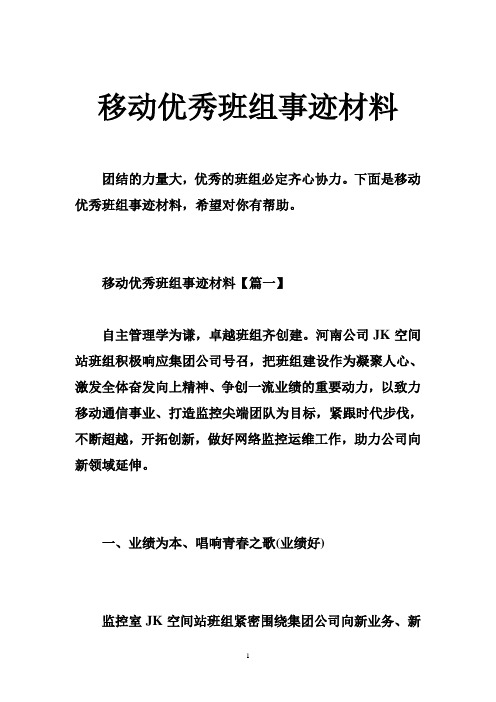 移动优秀班组事迹材料

团结的力量大，优秀的班组必定齐心协力。下面是移动优秀班组事迹材料，希望对你有帮助。

移动优秀班组事迹材料【篇一】

自主管理学为谦，卓越班组齐创建。河南公司 JK 空间站班组积极响应集团公司号召，把班组建设作为凝聚人心、激发全体奋发向上精神、争创一流业绩的重要动力，以致力移动通信事业、打造监控尖端团队为目标，紧跟时代步伐，不断超越，开拓创新，做好网络监控运维工作，助力公司向新领域延伸。

一、业绩为本、唱响青春之歌(业绩好)

监控室 JK 空间站班组紧密围绕集团公司向新业务、新

1